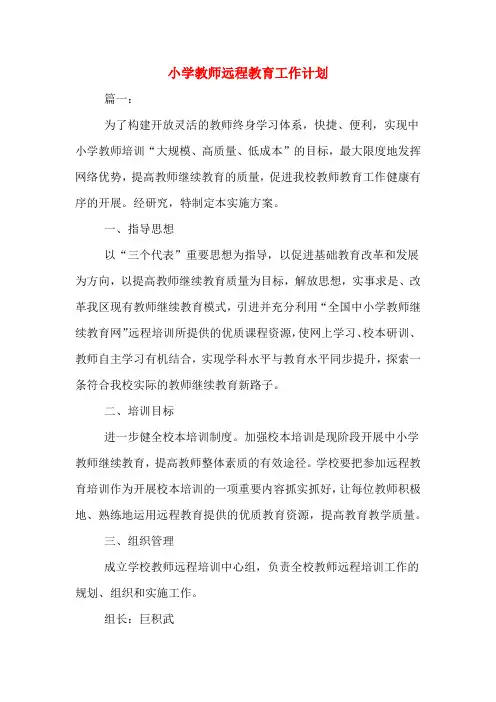 小学教师远程教育工作计划

篇一：

为了构建开放灵活的教师终身学习体系，快捷、便利，实现中小学教师培训“大规模、高质量、低成本”的目标，最大限度地发挥网络优势，提高教师继续教育的质量，促进我校教师教育工作健康有序的开展。经研究，特制定本实施方案。

一、指导思想

以“三个代表”重要思想为指导，以促进基础教育改革和发展为方向，以提高教师继续教育质量为目标，解放思想，实事求是、改革我区现有教师继续教育模式，引进并充分利用“全国中小学教师继续教育网”远程培训所提供的优质课程资源，使网上学习、校本研训、教师自主学习有机结合，实现学科水平与教育水平同步提升，探索一条符合我校实际的教师继续教育新路子。

二、培训目标

进一步健全校本培训制度。加强校本培训是现阶段开展中小学教师继续教育，提高教师整体素质的有效途径。学校要把参加远程教育培训作为开展校本培训的一项重要内容抓实抓好，让每位教师积极地、熟练地运用远程教育提供的优质教育资源，提高教育教学质量。

三、组织管理

成立学校教师远程培训中心组，负责全校教师远程培训工作的规划、组织和实施工作。

组长：巨积武